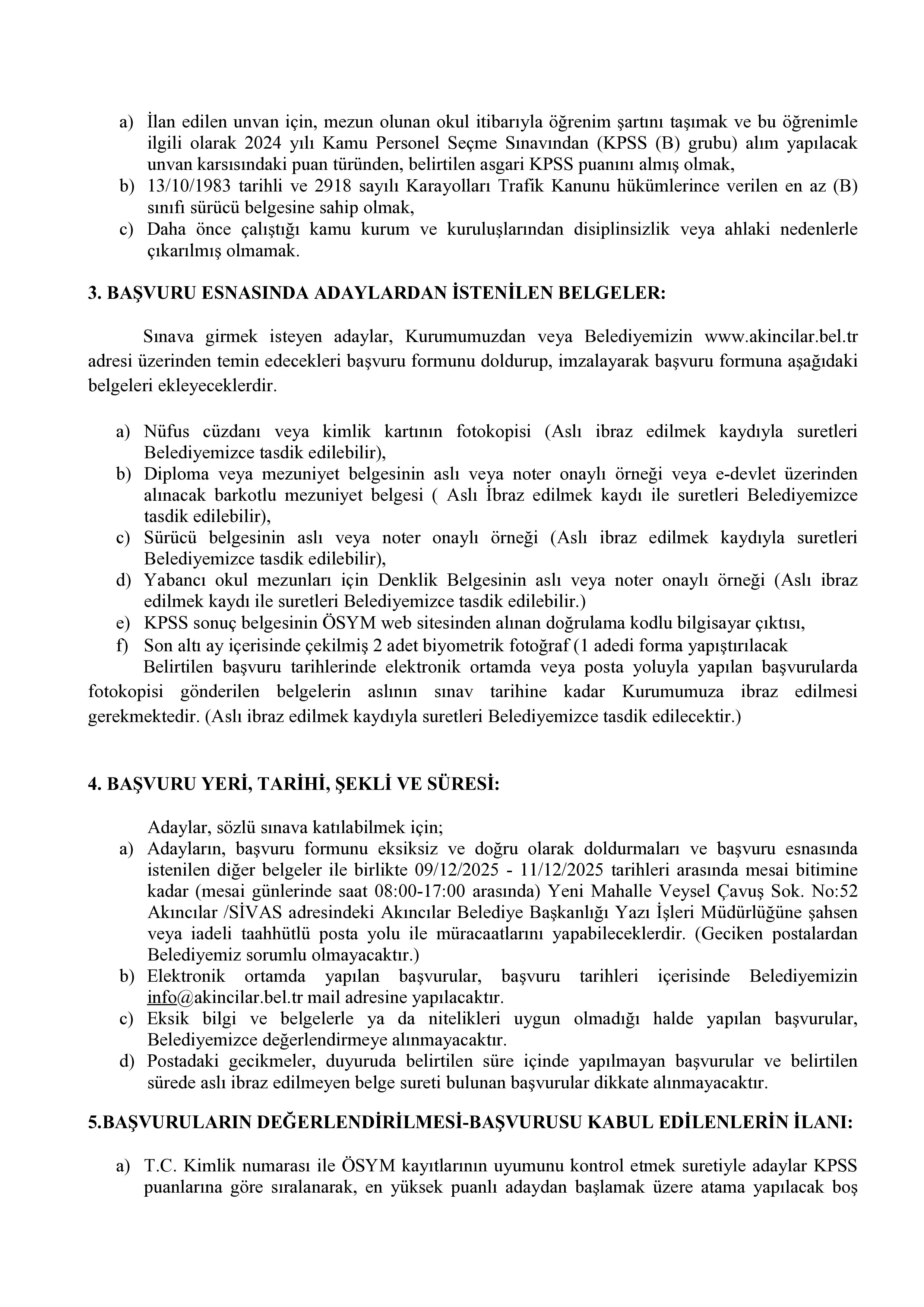 a) İlan edilen unvan için, mezun olunan okul itibarıyla öğrenim şartını taşımak ve bu öğrenimle ilgili olarak 2024 yılı Kamu Personel Seçme Sınavından (KPSS (B) grubu) alım yapılacak unvan karsısındaki puan türünden, belirtilen asgari KPSS puanını almış olmak,
b) 13/10/1983 tarihli ve 2918 sayılı Karayolları Trafik Kanunu hükümlerince verilen en az (B) sınıfı sürücü belgesine sahip olmak,
c) Daha önce çalıştığı kamu kurum ve kuruluşlarından disiplinsizlik veya ahlaki nedenlerle çıkarılmış olmamak.

3. BAŞVURU ESNASINDA ADAYLARDAN İSTENİLEN BELGELER:

Sınava girmek isteyen adaylar, Kurumumuzdan veya Belediyemizin www.akincilar.bel.tr adresi üzerinden temin edecekleri başvuru formunu doldurup, imzalayarak başvuru formuna aşağıdaki belgeleri ekleyeceklerdir.

a) Nüfus cüzdanı veya kimlik kartının fotokopisi (Aslı ibraz edilmek kaydıyla suretleri Belediyemizce tasdik edilebilir),
b) Diploma veya mezuniyet belgesinin aslı veya noter onaylı örneği veya e-devlet üzerinden alınacak barkotlu mezuniyet belgesi ( Aslı İbraz edilmek kaydı ile suretleri Belediyemizce tasdik edilebilir),
c) Sürücü belgesinin aslı veya noter onaylı örneği (Aslı ibraz edilmek kaydıyla suretleri Belediyemizce tasdik edilebilir),
d) Yabancı okul mezunları için Denklik Belgesinin aslı veya noter onaylı örneği (Aslı ibraz edilmek kaydı ile suretleri Belediyemizce tasdik edilebilir.)
e) KPSS sonuç belgesinin ÖSYM web sitesinden alınan doğrulama kodlu bilgisayar çıktısı,
f) Son altı ay içerisinde çekilmiş 2 adet biyometrik fotoğraf (1 adedi forma yapıştırılacak
Belirtilen başvuru tarihlerinde elektronik ortamda veya posta yoluyla yapılan başvurularda fotokopisi gönderilen belgelerin aslının sınav tarihine kadar Kurumumuza ibraz edilmesi gerekmektedir. (Aslı ibraz edilmek kaydıyla suretleri Belediyemizce tasdik edilecektir.)

4. BAŞVURU YERİ, TARİHİ, ŞEKLİ VE SÜRESİ:

Adaylar, sözlü sınava katılabilmek için;
a) Adayların, başvuru formunu eksiksiz ve doğru olarak doldurmaları ve başvuru esnasında istenilen diğer belgeler ile birlikte 09/12/2025 - 11/12/2025 tarihleri arasında mesai bitimine kadar (mesai günlerinde saat 08:00-17:00 arasında) Yeni Mahalle Veysel Çavuş Sok. No:52 Akıncılar /SİVAS adresindeki Akıncılar Belediye Başkanlığı Yazı İşleri Müdürlüğüne şahsen veya iadeli taahhütlü posta yolu ile müracaatlarını yapabileceklerdir. (Geciken postalardan Belediyemiz sorumlu olmayacaktır.)
b) Elektronik ortamda yapılan başvurular, başvuru tarihleri içerisinde Belediyemizin info@akincilar.bel.tr mail adresine yapılacaktır.
c) Eksik bilgi ve belgelerle ya da nitelikleri uygun olmadığı halde yapılan başvurular, Belediyemizce değerlendirmeye alınmayacaktır.
d) Postadaki gecikmeler, duyuruda belirtilen süre içinde yapılmayan başvurular ve belirtilen sürede aslı ibraz edilmeyen belge sureti bulunan başvurular dikkate alınmayacaktır.

5.BAŞVURULARIN DEĞERLENDİRİLMESİ-BAŞVURUSU KABUL EDİLENLERİN İLANI:

a) T.C. Kimlik numarası ile ÖSYM kayıtlarının uyumunu kontrol etmek suretiyle adaylar KPSS puanlarına göre sıralanarak, en yüksek puanlı adaydan başlamak üzere atama yapılacak boş